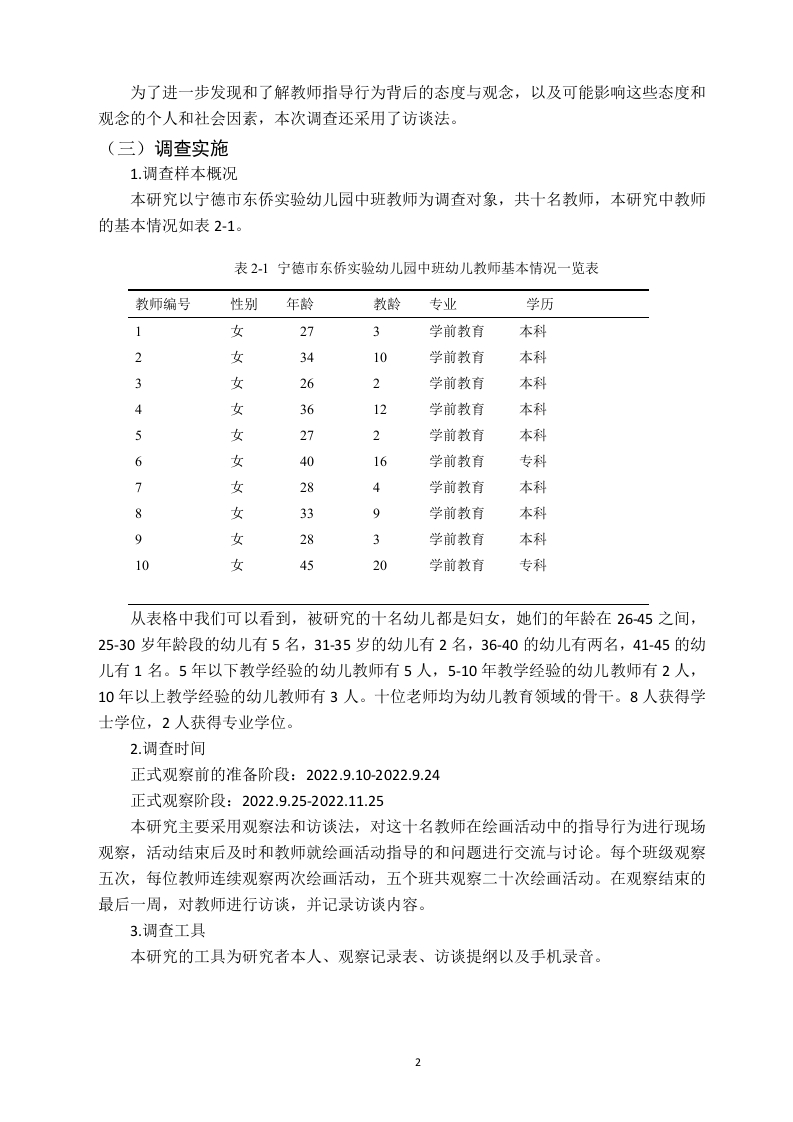 为了进一步发现和了解教师指导行为背后的态度与观念，以及可能影响这些态度和观念的个人和社会因素，本次调查还采用了访谈法。

（三）调查实施

1.调查样本概况

本研究以宁德市东侨实验幼儿园中班教师为调查对象，共十名教师，本研究中教师的基本情况如表 2-1。

表 2-1 宁德市东侨实验幼儿园中班幼儿教师基本情况一览表

| 教师编号 | 性别 | 年龄 | 教龄 | 专业 | 学历 |
|---|---|---|---|---|---|
| 1 | 女 | 27 | 3 | 学前教育 | 本科 |
| 2 | 女 | 34 | 10 | 学前教育 | 本科 |
| 3 | 女 | 26 | 2 | 学前教育 | 本科 |
| 4 | 女 | 36 | 12 | 学前教育 | 本科 |
| 5 | 女 | 27 | 2 | 学前教育 | 本科 |
| 6 | 女 | 40 | 16 | 学前教育 | 专科 |
| 7 | 女 | 28 | 4 | 学前教育 | 本科 |
| 8 | 女 | 33 | 9 | 学前教育 | 本科 |
| 9 | 女 | 28 | 3 | 学前教育 | 本科 |
| 10 | 女 | 45 | 20 | 学前教育 | 专科 |

从表格中我们可以看到，被研究的十名幼儿都是妇女，她们的年龄在 26-45 之间，25-30 岁年龄段的幼儿有 5 名，31-35 岁的幼儿有 2 名，36-40 的幼儿有两名，41-45 的幼儿有 1 名。5 年以下教学经验的幼儿教师有 5 人，5-10 年教学经验的幼儿教师有 2 人，10 年以上教学经验的幼儿教师有 3 人。十位老师均为幼儿教育领域的骨干。8 人获得学士学位，2 人获得专业学位。

2.调查时间

正式观察前的准备阶段：2022.9.10-2022.9.24

正式观察阶段：2022.9.25-2022.11.25

本研究主要采用观察法和访谈法，对这十名教师在绘画活动中的指导行为进行现场观察，活动结束后及时和教师就绘画活动指导的和问题进行交流与讨论。每个班级观察五次，每位教师连续观察两次绘画活动，五个班共观察二十次绘画活动。在观察结束的最后一周，对教师进行访谈，并记录访谈内容。

3.调查工具

本研究的工具为研究者本人、观察记录表、访谈提纲以及手机录音。

2